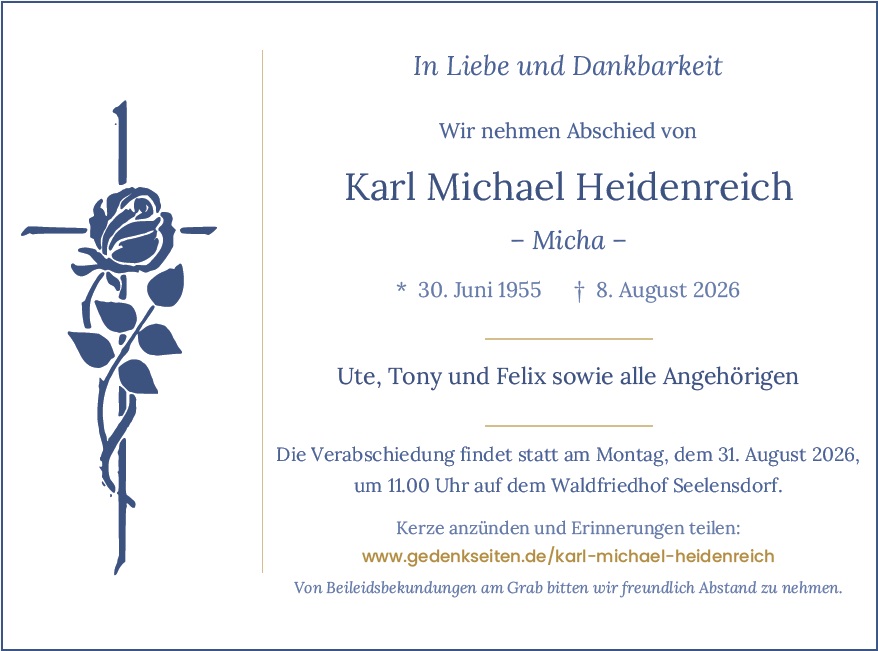 In Liebe und Dankbarkeit

Wir nehmen Abschied von

Karl Michael Heidenreich

– Micha –

* 30. Juni 1955 † 8. August 2026

Ute, Tony und Felix sowie alle Angehörigen

Die Verabschiedung findet statt am Montag, dem 31. August 2026, um 11.00 Uhr auf dem Waldfriedhof Seelensdorf.

Kerze anzünden und Erinnerungen teilen:
www.gedenkseiten.de/karl-michael-heidenreich

Von Beileidsbekundungen am Grab bitten wir freundlich Abstand zu nehmen.